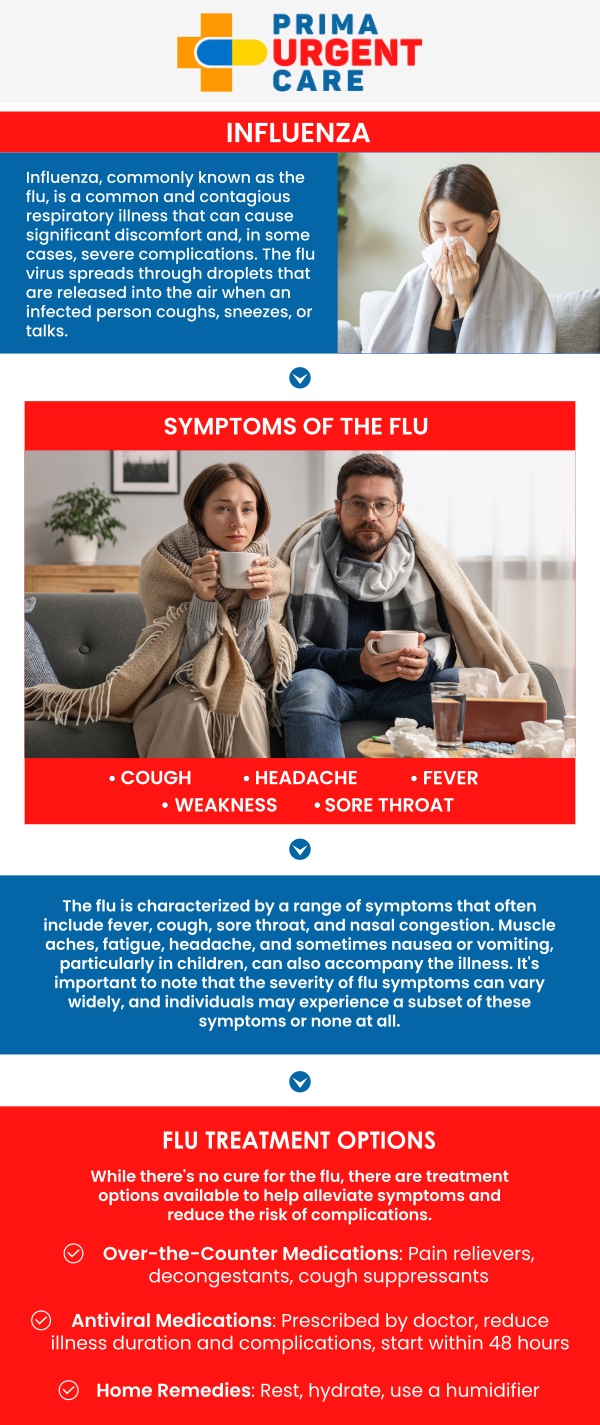 PRIMA URGENT CARE

INFLUENZA

Influenza, commonly known as the flu, is a common and contagious respiratory illness that can cause significant discomfort and, in some cases, severe complications. The flu virus spreads through droplets that are released into the air when an infected person coughs, sneezes, or talks.

SYMPTOMS OF THE FLU

• COUGH • HEADACHE • FEVER
• WEAKNESS • SORE THROAT

The flu is characterized by a range of symptoms that often include fever, cough, sore throat, and nasal congestion. Muscle aches, fatigue, headache, and sometimes nausea or vomiting, particularly in children, can also accompany the illness. It's important to note that the severity of flu symptoms can vary widely, and individuals may experience a subset of these symptoms or none at all.

FLU TREATMENT OPTIONS

While there's no cure for the flu, there are treatment options available to help alleviate symptoms and reduce the risk of complications.

Over-the-Counter Medications: Pain relievers, decongestants, cough suppressants

Antiviral Medications: Prescribed by doctor, reduce illness duration and complications, start within 48 hours

Home Remedies: Rest, hydrate, use a humidifier